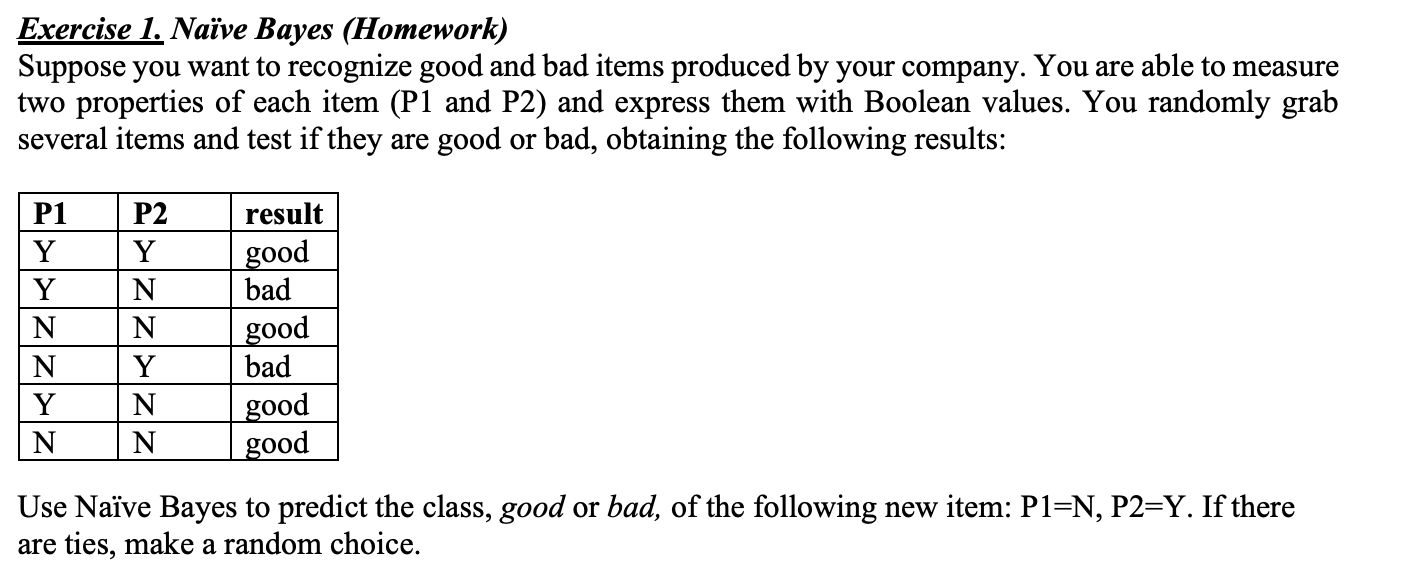 Exercise 1. Naïve Bayes (Homework)
Suppose you want to recognize good and bad items produced by your company. You are able to measure two properties of each item (P1 and P2) and express them with Boolean values. You randomly grab several items and test if they are good or bad, obtaining the following results:

| P1 | P2 | result |
|---|---|---|
| Y | Y | good |
| Y | N | bad |
| N | N | good |
| N | Y | bad |
| Y | N | good |
| N | N | good |

Use Naïve Bayes to predict the class, good or bad, of the following new item: P1=N, P2=Y. If there are ties, make a random choice.